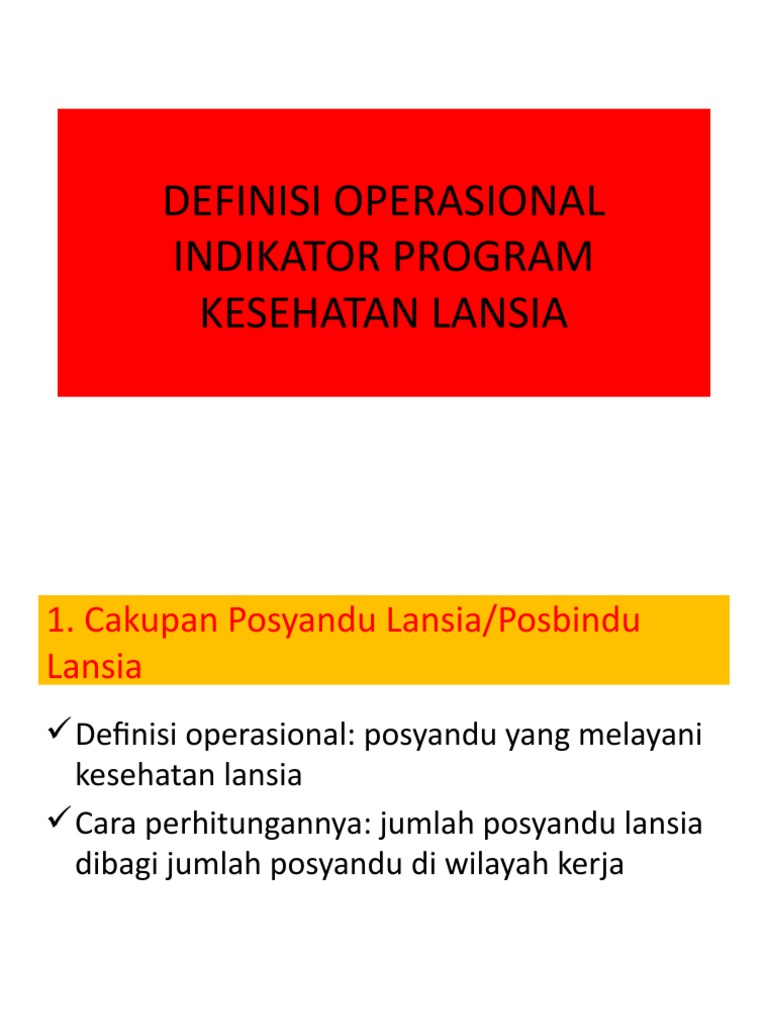 DEFINISI OPERASIONAL INDIKATOR PROGRAM KESEHATAN LANSIA

1. Cakupan Posyandu Lansia/Posbindu Lansia

✓ Definisi operasional: posyandu yang melayani kesehatan lansia

✓ Cara perhitungannya: jumlah posyandu lansia dibagi jumlah posyandu di wilayah kerja